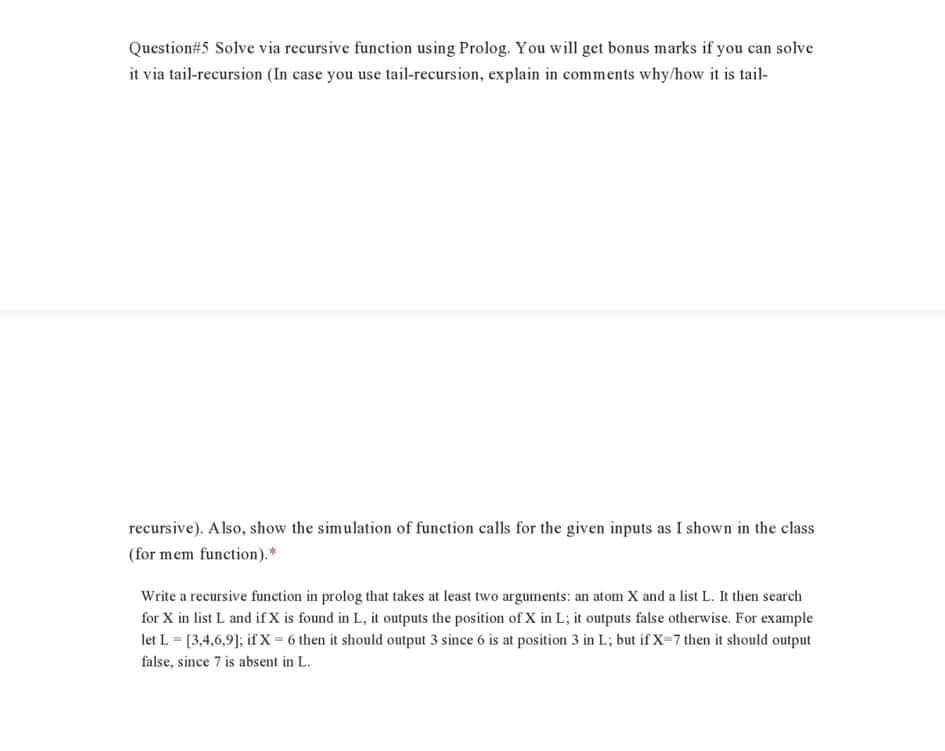 Question#5 Solve via recursive function using Prolog. You will get bonus marks if you can solve it via tail-recursion (In case you use tail-recursion, explain in comments why/how it is tail-

recursive). Also, show the simulation of function calls for the given inputs as I shown in the class (for mem function).*

Write a recursive function in prolog that takes at least two arguments: an atom X and a list L. It then search for X in list L and if X is found in L, it outputs the position of X in L; it outputs false otherwise. For example let L = [3,4,6,9]; if X = 6 then it should output 3 since 6 is at position 3 in L; but if X=7 then it should output false, since 7 is absent in L.